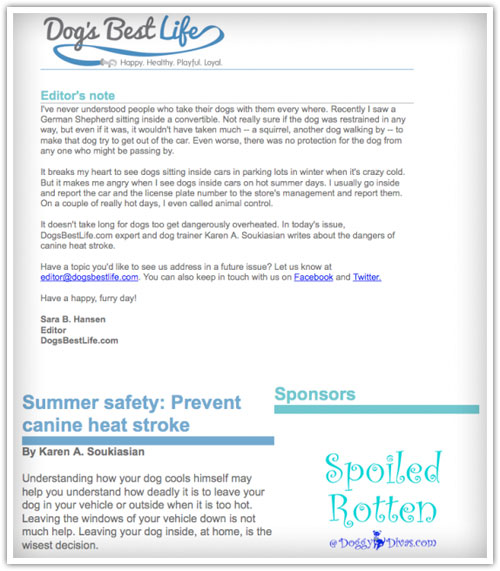 Dog's Best Life

Happy. Healthy. Playful. Loyal.

Editor's note

I've never understood people who take their dogs with them every where. Recently I saw a German Shepherd sitting inside a convertible. Not really sure if the dog was restrained in any way, but even if it was, it wouldn't have taken much -- a squirrel, another dog walking by -- to make that dog try to get out of the car. Even worse, there was no protection for the dog from any one who might be passing by.

It breaks my heart to see dogs sitting inside cars in parking lots in winter when it's crazy cold. But it makes me angry when I see dogs inside cars on hot summer days. I usually go inside and report the car and the license plate number to the store's management and report them. On a couple of really hot days, I even called animal control.

It doesn't take long for dogs too get dangerously overheated. In today's issue, DogsBestLife.com expert and dog trainer Karen A. Soukiasian writes about the dangers of canine heat stroke.

Have a topic you'd like to see us address in a future issue? Let us know at editor@dogsbestlife.com. You can also keep in touch with us on Facebook and Twitter.

Have a happy, furry day!

Sara B. Hansen
Editor
DogsBestLife.com

Summer safety: Prevent canine heat stroke

By Karen A. Soukiasian

Understanding how your dog cools himself may help you understand how deadly it is to leave your dog in your vehicle or outside when it is too hot. Leaving the windows of your vehicle down is not much help. Leaving your dog inside, at home, is the wisest decision.

Sponsors

Spoiled Rotten

@DoggyDivas.com